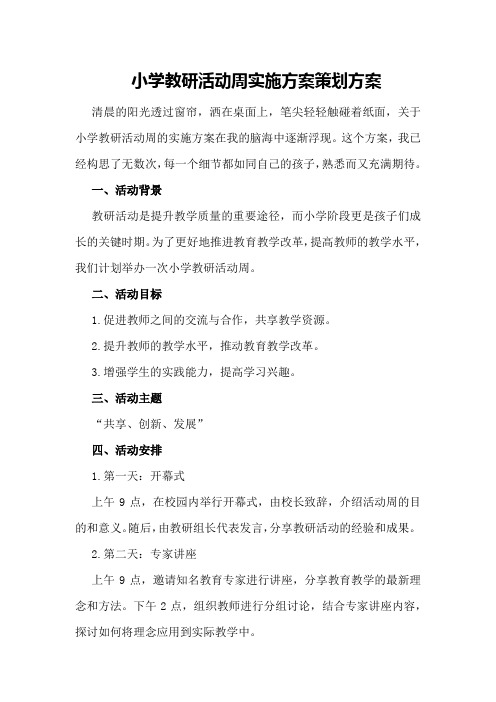 小学教研活动周实施方案策划方案

清晨的阳光透过窗帘，洒在桌面上，笔尖轻轻触碰着纸面，关于小学教研活动周的实施方案在我的脑海中逐渐浮现。这个方案，我已经构思了无数次，每一个细节都如同自己的孩子，熟悉而又充满期待。

一、活动背景

教研活动是提升教学质量的重要途径，而小学阶段更是孩子们成长的关键时期。为了更好地推进教育教学改革，提高教师的教学水平，我们计划举办一次小学教研活动周。

二、活动目标

1.促进教师之间的交流与合作，共享教学资源。

2.提升教师的教学水平，推动教育教学改革。

3.增强学生的实践能力，提高学习兴趣。

三、活动主题

“共享、创新、发展”

四、活动安排

1.第一天：开幕式

上午9点，在校园内举行开幕式，由校长致辞，介绍活动周的目的和意义。随后，由教研组长代表发言，分享教研活动的经验和成果。

2.第二天：专家讲座

上午9点，邀请知名教育专家进行讲座，分享教育教学的最新理念和方法。下午2点，组织教师进行分组讨论，结合专家讲座内容，探讨如何将理念应用到实际教学中。